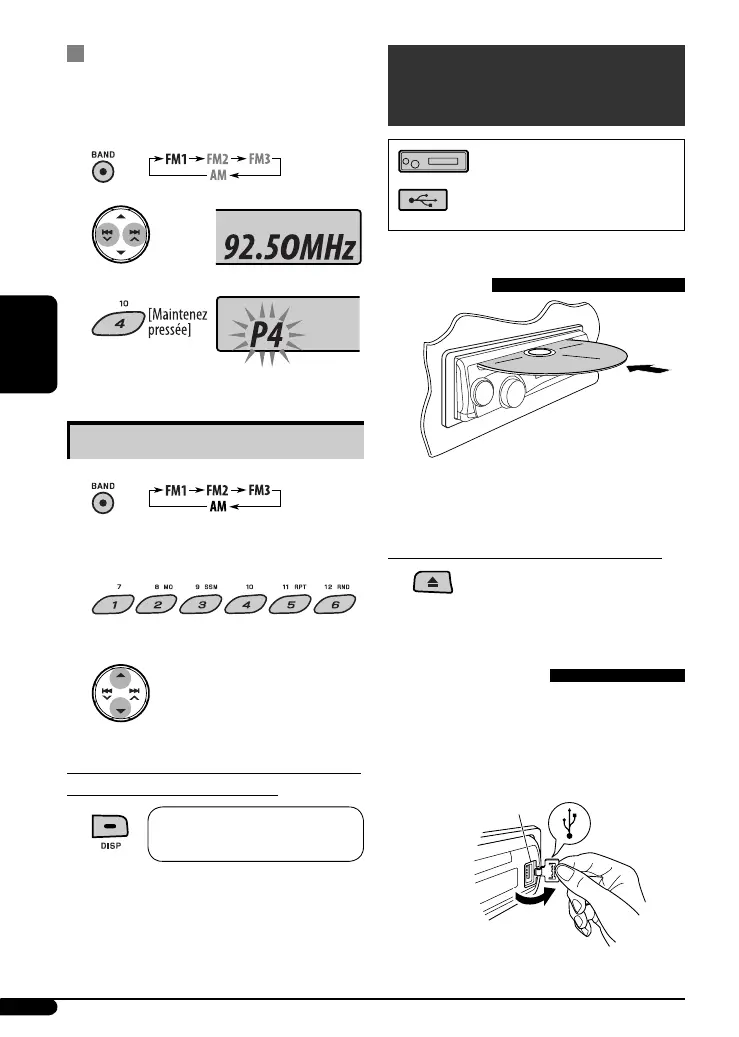 BAND

FM1 → FM2 → FM3
AM

92.50MHz

10

4

[Maintenez pressée]

P4

BAND

FM1 → FM2 → FM3
AM

7 8 MO 9 SSM 10 11 RPT 12 RND

1 2 3 4 5 6

DISP